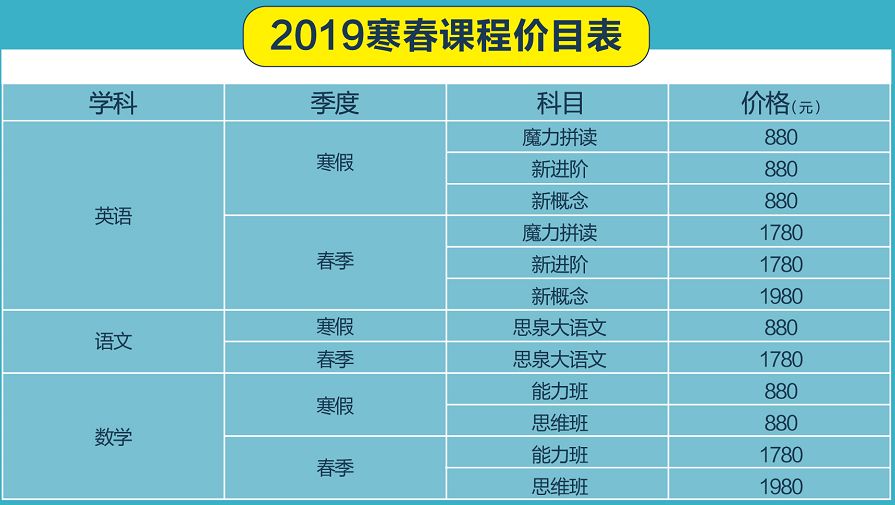 2019寒春课程价目表

| 学科 | 季度 | 科目 | 价格(元) |
|---|---|---|---|
| 英语 | 寒假 | 魔力拼读 | 880 |
| | | 新进阶 | 880 |
| | | 新概念 | 880 |
| | 春季 | 魔力拼读 | 1780 |
| | | 新进阶 | 1780 |
| | | 新概念 | 1980 |
| 语文 | 寒假 | 思泉大语文 | 880 |
| | 春季 | 思泉大语文 | 1780 |
| 数学 | 寒假 | 能力班 | 880 |
| | | 思维班 | 880 |
| | 春季 | 能力班 | 1780 |
| | | 思维班 | 1980 |